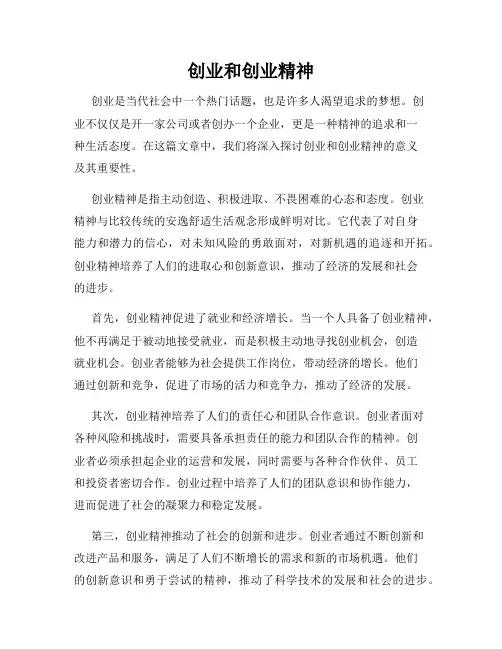 创业和创业精神

创业是当代社会中一个热门话题，也是许多人渴望追求的梦想。创业不仅仅是开一家公司或者创办一个企业，更是一种精神的追求和一种生活态度。在这篇文章中，我们将深入探讨创业和创业精神的意义及其重要性。

创业精神是指主动创造、积极进取、不畏困难的心态和态度。创业精神与比较传统的安逸舒适生活观念形成鲜明对比。它代表了对自身能力和潜力的信心，对未知风险的勇敢面对，对新机遇的追逐和开拓。创业精神培养了人们的进取心和创新意识，推动了经济的发展和社会的进步。

首先，创业精神促进了就业和经济增长。当一个人具备了创业精神，他不再满足于被动地接受就业，而是积极主动地寻找创业机会，创造就业机会。创业者能够为社会提供工作岗位，带动经济的增长。他们通过创新和竞争，促进了市场的活力和竞争力，推动了经济的发展。

其次，创业精神培养了人们的责任心和团队合作意识。创业者面对各种风险和挑战时，需要具备承担责任的能力和团队合作的精神。创业者必须承担起企业的运营和发展，同时需要与各种合作伙伴、员工和投资者密切合作。创业过程中培养了人们的团队意识和协作能力，进而促进了社会的凝聚力和稳定发展。

第三，创业精神推动了社会的创新和进步。创业者通过不断创新和改进产品和服务，满足了人们不断增长的需求和新的市场机遇。他们的创新意识和勇于尝试的精神，推动了科学技术的发展和社会的进步。